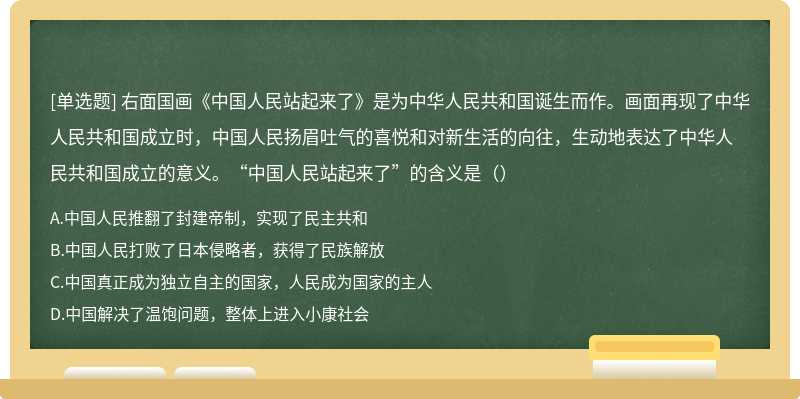 [单选题] 右面国画《中国人民站起来了》是为中华人民共和国诞生而作。画面再现了中华人民共和国成立时，中国人民扬眉吐气的喜悦和对新生活的向往，生动地表达了中华人民共和国成立的意义。“中国人民站起来了”的含义是（）

A.中国人民推翻了封建帝制，实现了民主共和

B.中国人民打败了日本侵略者，获得了民族解放

C.中国真正成为独立自主的国家，人民成为国家的主人

D.中国解决了温饱问题，整体上进入小康社会